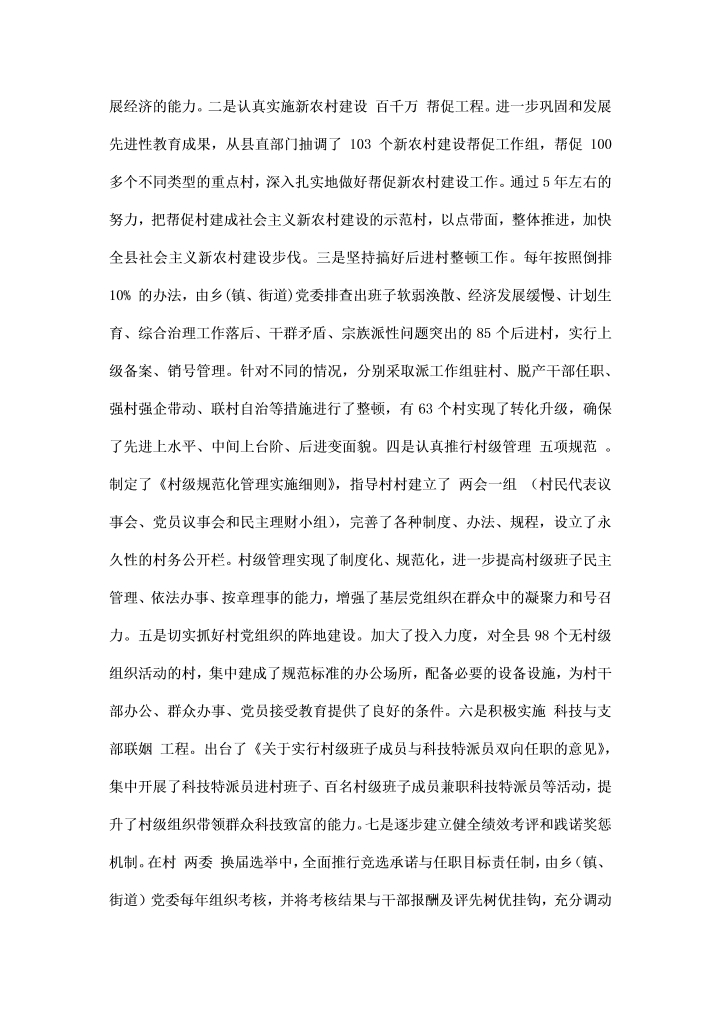 展经济的能力。二是认真实施新农村建设 百千万 帮促工程。进一步巩固和发展先进性教育成果，从县直部门抽调了 103 个新农村建设帮促工作组，帮促 100 多个不同类型的重点村，深入扎实地做好帮促新农村建设工作。通过 5 年左右的努力，把帮促村建成社会主义新农村建设的示范村，以点带面，整体推进，加快全县社会主义新农村建设步伐。三是坚持搞好后进村整顿工作。每年按照倒排 10% 的办法，由乡(镇、街道)党委排查出班子软弱涣散、经济发展缓慢、计划生育、综合治理工作落后、干群矛盾、宗族派性问题突出的 85 个后进村，实行上级备案、销号管理。针对不同的情况，分别采取派工作组驻村、脱产干部任职、强村强企带动、联村自治等措施进行了整顿，有 63 个村实现了转化升级，确保了先进上水平、中间上台阶、后进变面貌。四是认真推行村级管理 五项规范 。制定了《村级规范化管理实施细则》，指导村村建立了 两会一组 （村民代表议事会、党员议事会和民主理财小组），完善了各种制度、办法、规程，设立了永久性的村务公开栏。村级管理实现了制度化、规范化，进一步提高村级班子民主管理、依法办事、按章理事的能力，增强了基层党组织在群众中的凝聚力和号召力。五是切实抓好村党组织的阵地建设。加大了投入力度，对全县 98 个无村级组织活动的村，集中建成了规范标准的办公场所，配备必要的设备设施，为村干部办公、群众办事、党员接受教育提供了良好的条件。六是积极实施 科技与支部联姻 工程。出台了《关于实行村级班子成员与科技特派员双向任职的意见》，集中开展了科技特派员进村班子、百名村级班子成员兼职科技特派员等活动，提升了村级组织带领群众科技致富的能力。七是逐步建立健全绩效考评和践诺奖惩机制。在村 两委 换届选举中，全面推行竞选承诺与任职目标责任制，由乡（镇、街道）党委每年组织考核，并将考核结果与干部报酬及评先树优挂钩，充分调动